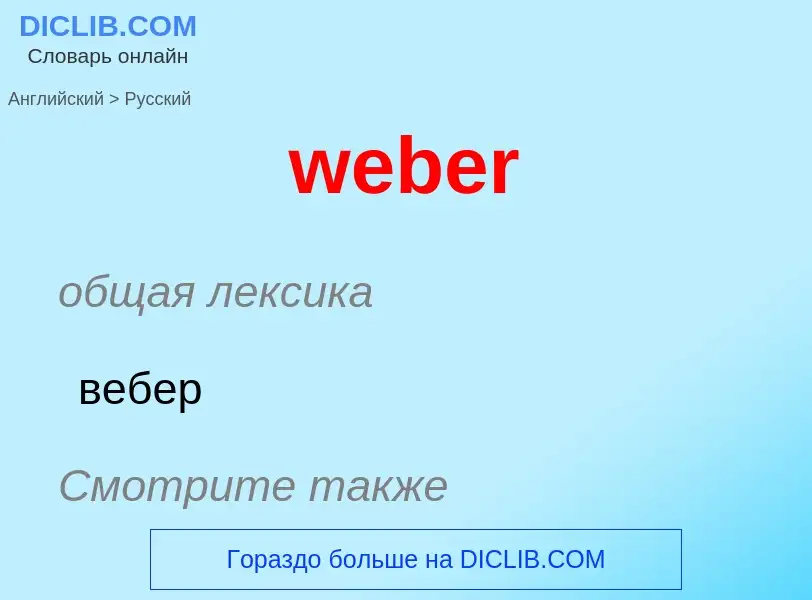 DICLIB.COM
Словарь онлайн

Английский > Русский

weber

общая лексика

вебер

Смотрите также

Гораздо больше на DICLIB.COM